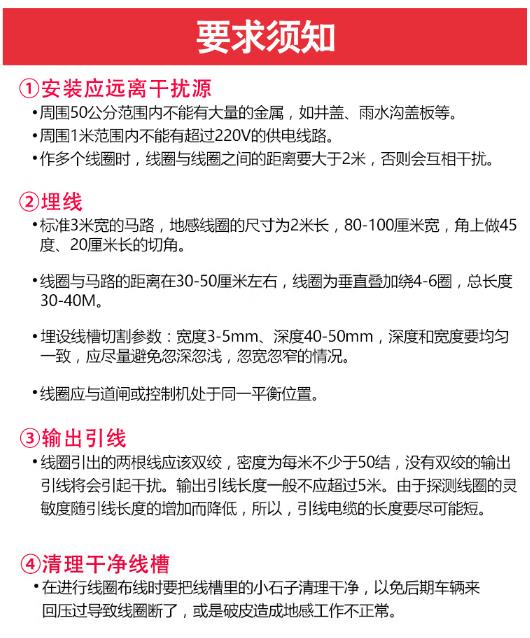 要求须知

①安装应远离干扰源

•周围50公分范围内不能有大量的金属，如井盖、雨水沟盖板等。

•周围1米范围内不能有超过220V的供电线路。

•作多个线圈时，线圈与线圈之间的距离要大于2米，否则会互相干扰。

②埋线

•标准3米宽的马路，地感线圈的尺寸为2米长，80-100厘米宽，角上做45度、20厘米长的切角。

•线圈与马路的距离在30-50厘米左右，线圈为垂直叠加绕4-6圈，总长度30-40M。

•埋设线槽切割参数：宽度3-5mm、深度40-50mm，深度和宽度要均匀一致，应尽量避免忽深忽浅，忽宽忽窄的情况。

•线圈应与道闸或控制机处于同一平衡位置。

③输出引线

•线圈引出的两根线应该双绞，密度为每米不少于50结，没有双绞的输出引线将会引起干扰。输出引线长度一般不应超过5米。由于探测线圈的灵敏度随引线长度的增加而降低，所以，引线电缆的长度要尽可能短。

④清理干净线槽

•在进行线圈布线时要把线槽里的小石子清理干净，以免后期车辆来回压过导致线圈断了，或是破皮造成地感工作不正常。